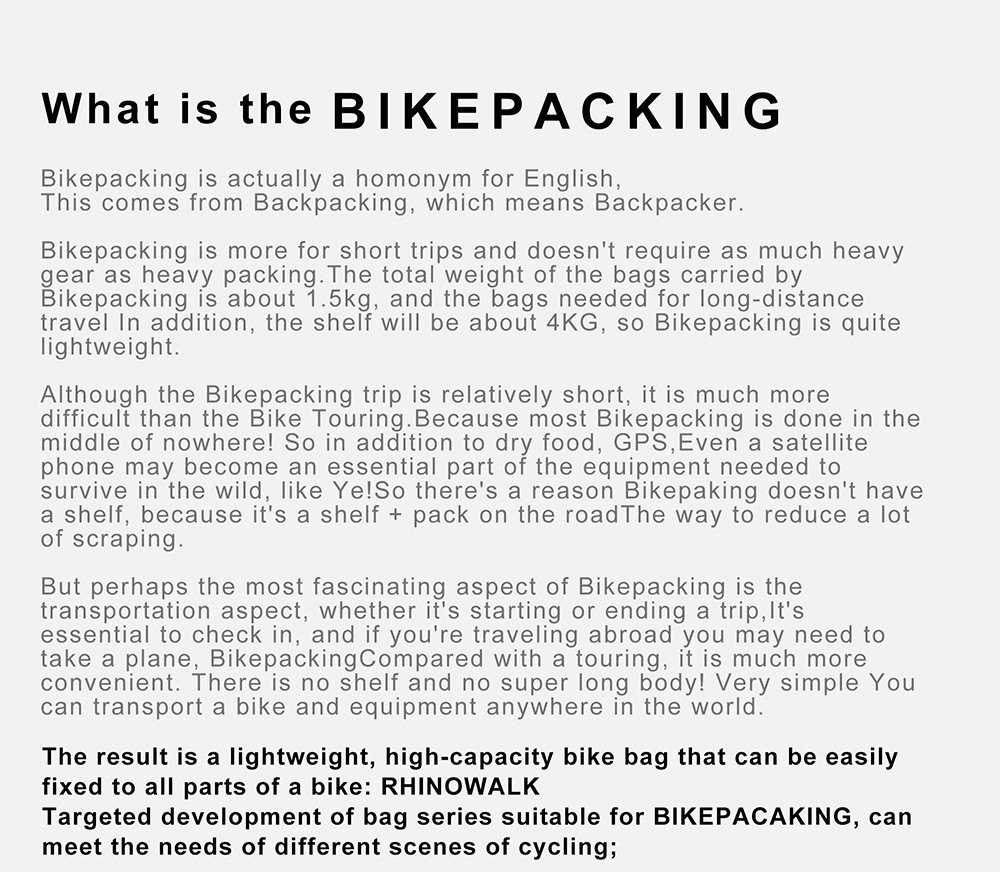 What is the BIKEPACKING

Bikepacking is actually a homonym for English,
This comes from Backpacking, which means Backpacker.

Bikepacking is more for short trips and doesn't require as much heavy gear as heavy packing.The total weight of the bags carried by Bikepacking is about 1.5kg, and the bags needed for long-distance travel In addition, the shelf will be about 4KG, so Bikepacking is quite lightweight.

Although the Bikepacking trip is relatively short, it is much more difficult than the Bike Touring.Because most Bikepacking is done in the middle of nowhere! So in addition to dry food, GPS,Even a satellite phone may become an essential part of the equipment needed to survive in the wild, like Ye!So there's a reason Bikepaking doesn't have a shelf, because it's a shelf + pack on the roadThe way to reduce a lot of scraping.

But perhaps the most fascinating aspect of Bikepacking is the transportation aspect, whether it's starting or ending a trip,It's essential to check in, and if you're traveling abroad you may need to take a plane, BikepackingCompared with a touring, it is much more convenient. There is no shelf and no super long body! Very simple You can transport a bike and equipment anywhere in the world.

The result is a lightweight, high-capacity bike bag that can be easily fixed to all parts of a bike: RHINOWALK
Targeted development of bag series suitable for BIKEPACAKING, can meet the needs of different scenes of cycling;